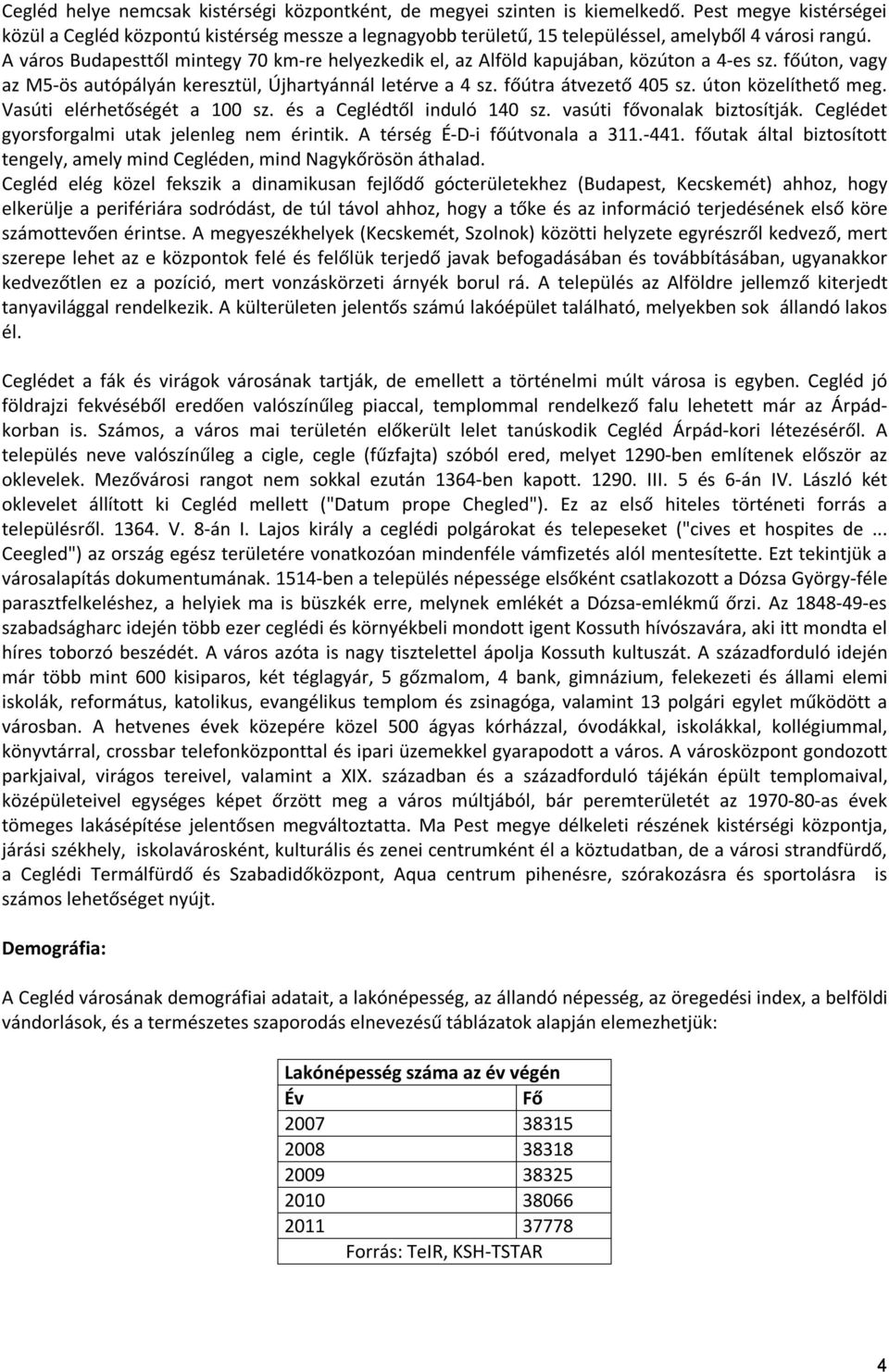 Cegléd helye nemcsak kistérségi központként, de megyei szinten is kiemelkedő. Pest megye kistérségei közül a Cegléd központú kistérség messze a legnagyobb területű, 15 településsel, amelyből 4 városi rangú. A város Budapesttől mintegy 70 km-re helyezkedik el, az Alföld kapujában, közúton a 4-es sz. főúton, vagy az M5-ös autópályán keresztül, Újhartyánnál letérve a 4 sz. főútra átvezető 405 sz. úton közelíthető meg. Vasúti elérhetőségét a 100 sz. és a Ceglédtől induló 140 sz. vasúti fővonalak biztosítják. Ceglédet gyorsforgalmi utak jelenleg nem érintik. A térség É-D-i főútvonala a 311.-441. főutak által biztosított tengely, amely mind Cegléden, mind Nagykőrösön áthalad.
Cegléd elég közel fekszik a dinamikusan fejlődő gócterületekhez (Budapest, Kecskemét) ahhoz, hogy elkerülje a perifériára sodródást, de túl távol ahhoz, hogy a tőke és az információ terjedésének első köre számottevően érintse. A megyeszékhelyek (Kecskemét, Szolnok) közötti helyzete egyrészről kedvező, mert szerepe lehet az e központok felé és felőlük terjedő javak befogadásában és továbbításában, ugyanakkor kedvezőtlen ez a pozíció, mert vonzáskörzeti árnyék borul rá. A település az Alföldre jellemző kiterjedt tanyavilággal rendelkezik. A külterületen jelentős számú lakóépület található, melyekben sok állandó lakos él.

Ceglédet a fák és virágok városának tartják, de emellett a történelmi múlt városa is egyben. Cegléd jó földrajzi fekvéséből eredően valószínűleg piaccal, templommal rendelkező falu lehetett már az Árpád-korban is. Számos, a város mai területén előkerült lelet tanúskodik Cegléd Árpád-kori létezéséről. A település neve valószínűleg a cigle, cegle (fűzfajta) szóból ered, melyet 1290-ben említenek először az oklevelek. Mezővárosi rangot nem sokkal ezután 1364-ben kapott. 1290. III. 5 és 6-án IV. László két oklevelet állított ki Cegléd mellett ("Datum prope Chegled"). Ez az első hiteles történeti forrás a településről. 1364. V. 8-án I. Lajos király a ceglédi polgárokat és telepeseket ("cives et hospites de ... Ceegled") az ország egész területére vonatkozóan mindenféle vámfizetés alól mentesítette. Ezt tekintjük a városalapítás dokumentumának. 1514-ben a település népessége elsőként csatlakozott a Dózsa György-féle parasztfelkeléshez, a helyiek ma is büszkék erre, melynek emlékét a Dózsa-emlékmű őrzi. Az 1848-49-es szabadságharc idején több ezer ceglédi és környékbeli mondott igent Kossuth hívószavára, aki itt mondta el híres toborzó beszédét. A város azóta is nagy tisztelettel ápolja Kossuth kultuszát. A századforduló idején már több mint 600 kisiparos, két téglagyár, 5 gőzmalom, 4 bank, gimnázium, felekezeti és állami elemi iskolák, református, katolikus, evangélikus templom és zsinagóga, valamint 13 polgári egylet működött a városban. A hetvenes évek közepére közel 500 ágyas kórházzal, óvodákkal, iskolákkal, kollégiummal, könyvtárral, crossbar telefonközponttal és ipari üzemekkel gyarapodott a város. A városközpont gondozott parkjaival, virágos tereivel, valamint a XIX. században és a századforduló tájékán épült templomaival, középületeivel egységes képet őrzött meg a város múltjából, bár peremterületét az 1970-80-as évek tömeges lakásépítése jelentősen megváltoztatta. Ma Pest megye délkeleti részének kistérségi központja, járási székhely, iskolavárosként, kulturális és zenei centrumként él a köztudatban, de a városi strandfürdő, a Ceglédi Termálfürdő és Szabadidőközpont, Aqua centrum pihenésre, szórakozásra és sportolásra is számos lehetőséget nyújt.

Demográfia:

A Cegléd városának demográfiai adatait, a lakónépesség, az állandó népesség, az öregedési index, a belföldi vándorlások, és a természetes szaporodás elnevezésű táblázatok alapján elemezhetjük:

| Lakónépesség száma az év végén | |
|---|---|
| Év | Fő |
| 2007 | 38315 |
| 2008 | 38318 |
| 2009 | 38325 |
| 2010 | 38066 |
| 2011 | 37778 |
| Forrás: TeIR, KSH-TSTAR | |

4